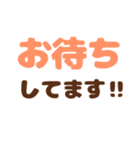 お待ち
してます!!